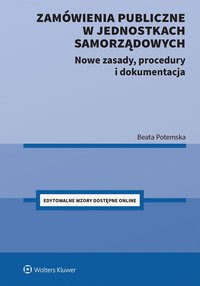 ZAMÓWIENIA PUBLICZNE W JEDNOSTKACH SAMORZĄDOWYCH

Nowe zasady, procedury i dokumentacja

Beata Potemska

EDYTOWALNE WZORY DOSTĘPNE ONLINE

Wolters Kluwer